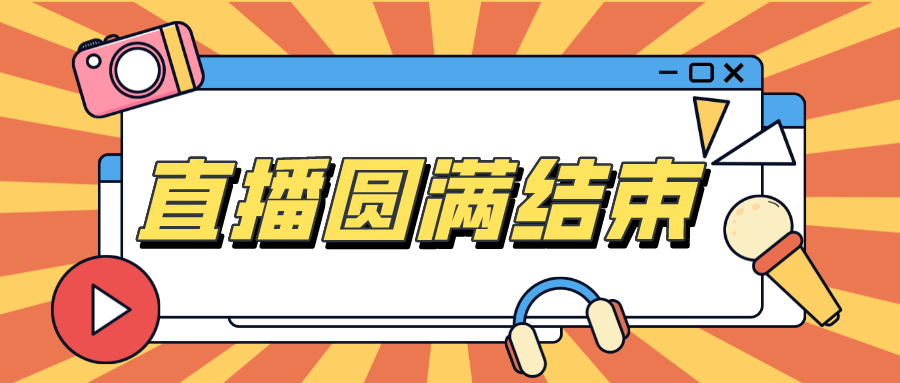 直播圆满结束